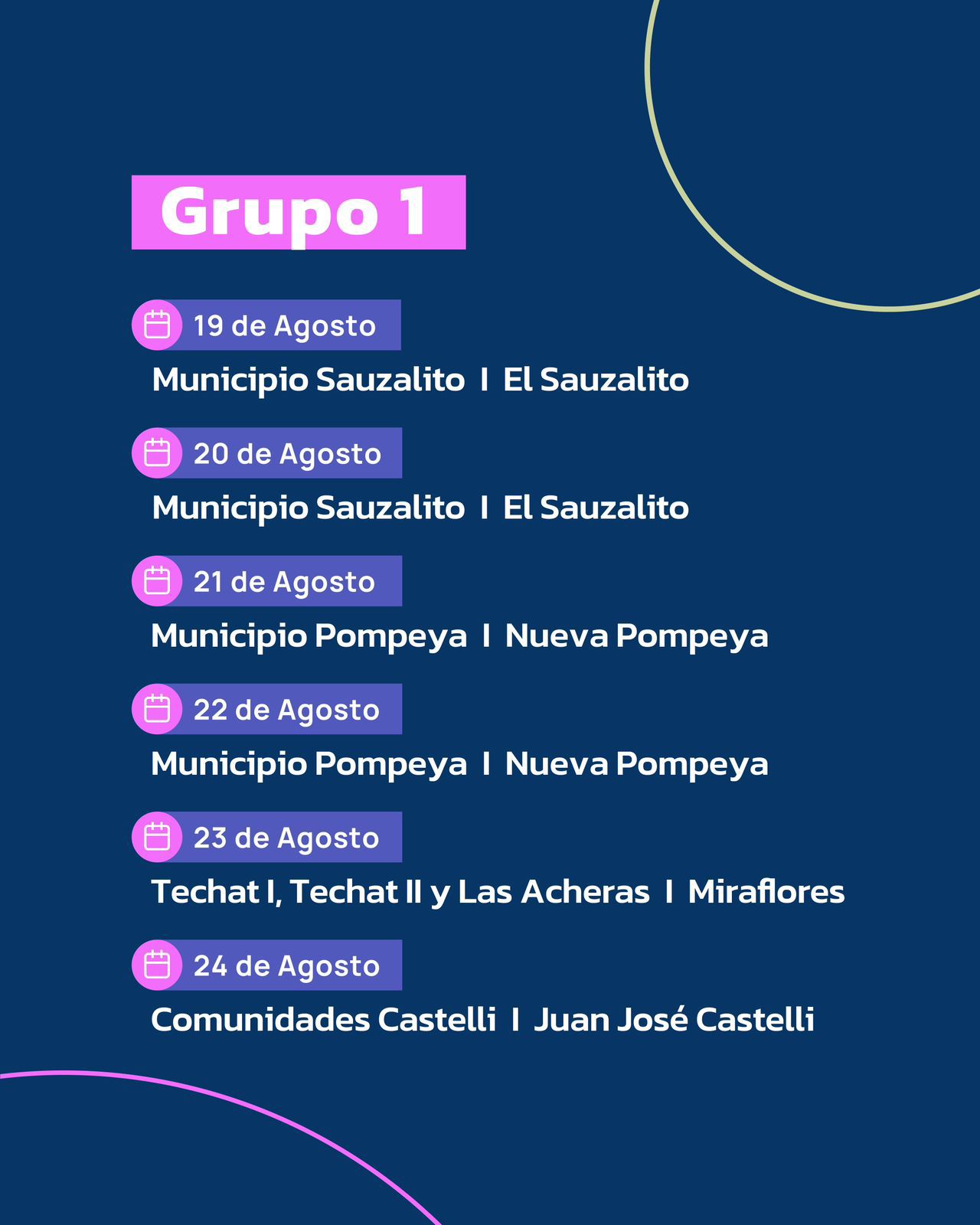 Grupo 1

19 de Agosto

Municipio Sauzalito I El Sauzalito

20 de Agosto

Municipio Sauzalito I El Sauzalito

21 de Agosto

Municipio Pompeya I Nueva Pompeya

22 de Agosto

Municipio Pompeya I Nueva Pompeya

23 de Agosto

Techat I, Techat II y Las Acheras I Miraflores

24 de Agosto

Comunidades Castelli I Juan José Castelli